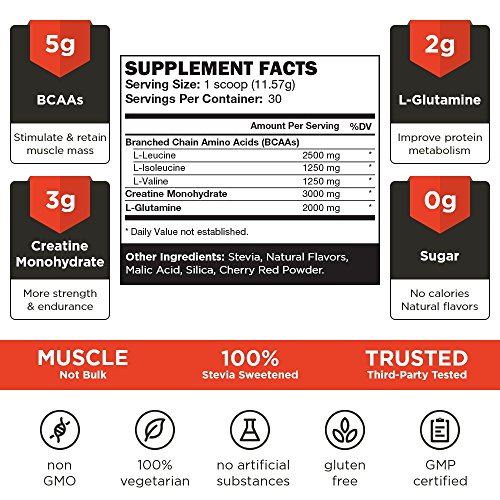 5g
BCAAs
Stimulate & retain muscle mass

3g
Creatine Monohydrate
More strength & endurance

SUPPLEMENT FACTS
Serving Size: 1 scoop (11.57g)
Servings Per Container: 30

| | Amount Per Serving | %DV |
|---|---|---|
| Branched Chain Amino Acids (BCAAs) | | |
| L-Leucine | 2500 mg | * |
| L-Isoleucine | 1250 mg | * |
| L-Valine | 1250 mg | * |
| Creatine Monohydrate | 3000 mg | * |
| L-Glutamine | 2000 mg | * |

* Daily Value not established.

Other Ingredients: Stevia, Natural Flavors, Malic Acid, Silica, Cherry Red Powder.

2g
L-Glutamine
Improve protein metabolism

0g
Sugar
No calories
Natural flavors

MUSCLE
Not Bulk

100%
Stevia Sweetened

TRUSTED
Third-Party Tested

non GMO

100% vegetarian

no artificial substances

gluten free

GMP certified